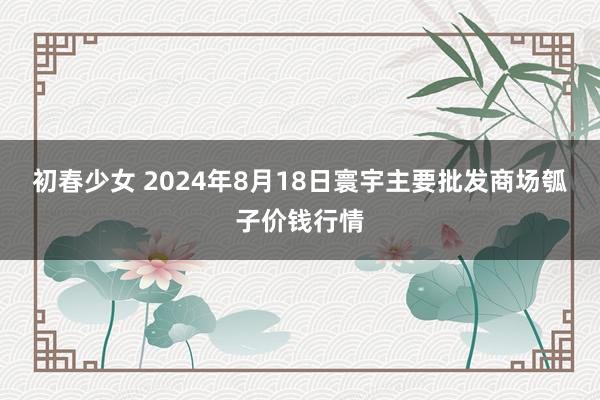 初春少女 2024年8月18日寰宇主要批发商场瓠子价钱行情